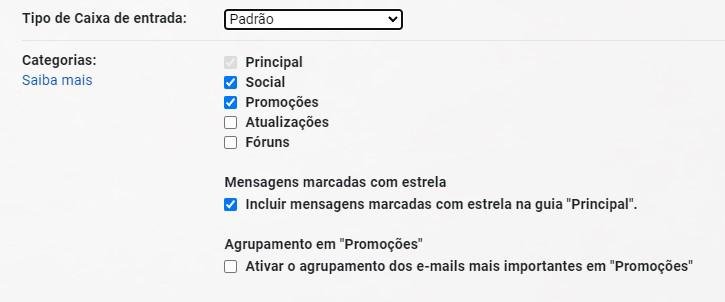 Tipo de Caixa de entrada:
Padrão

Categorias:
Saiba mais

Principal
Social
Promoções
Atualizações
Fóruns

Mensagens marcadas com estrela
Incluir mensagens marcadas com estrela na guia "Principal".

Agrupamento em "Promoções"
Ativar o agrupamento dos e-mails mais importantes em "Promoções"